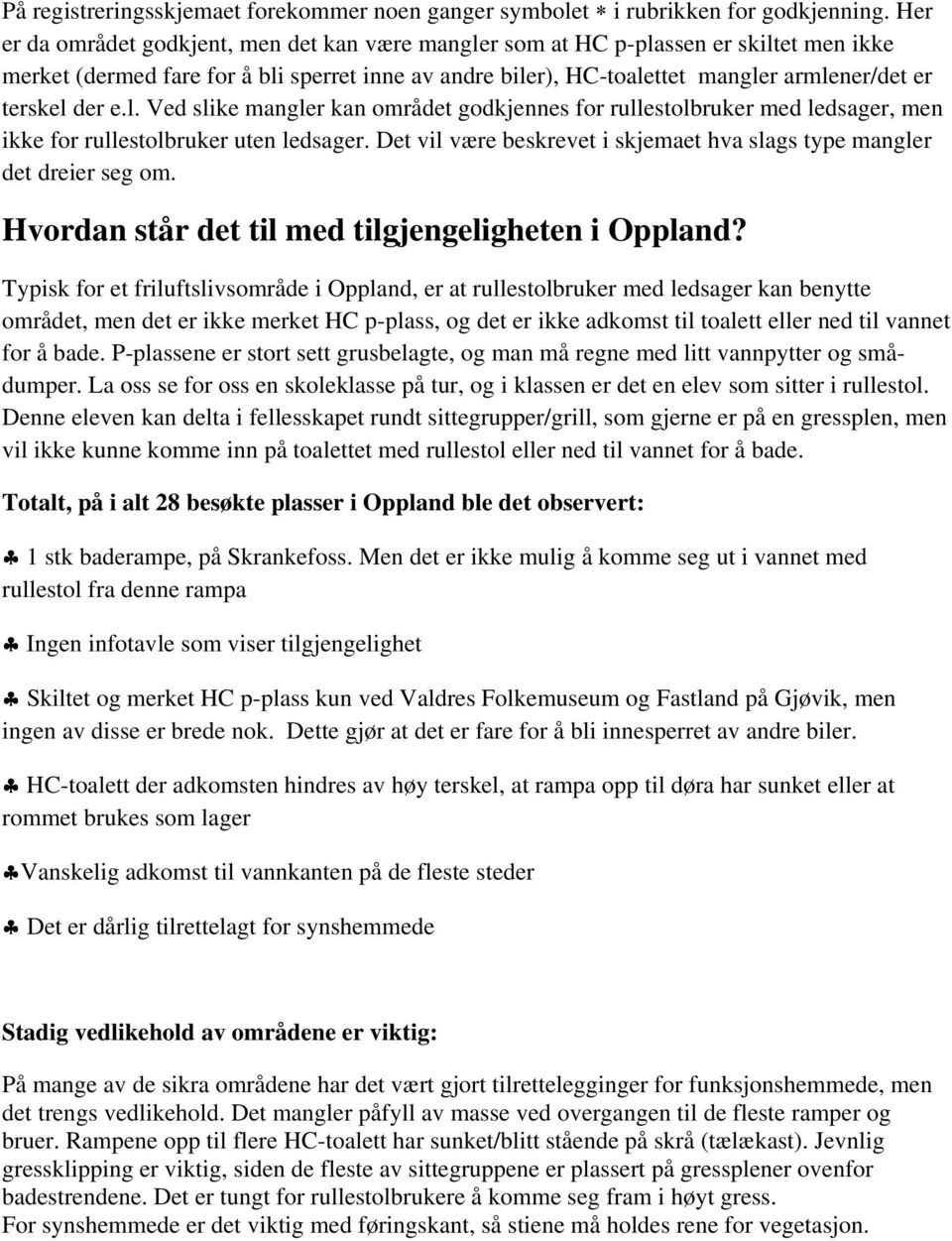 På registreringsskjemaet forekommer noen ganger symbolet ∗ i rubrikken for godkjenning. Her er da området godkjent, men det kan være mangler som at HC p-plassen er skiltet men ikke merket (dermed fare for å bli sperret inne av andre biler), HC-toalettet mangler armlener/det er terskel der e.l. Ved slike mangler kan området godkjennes for rullestolbruker med ledsager, men ikke for rullestolbruker uten ledsager. Det vil være beskrevet i skjemaet hva slags type mangler det dreier seg om.

Hvordan står det til med tilgjengeligheten i Oppland?

Typisk for et friluftslivsområde i Oppland, er at rullestolbruker med ledsager kan benytte området, men det er ikke merket HC p-plass, og det er ikke adkomst til toalett eller ned til vannet for å bade. P-plassene er stort sett grusbelagte, og man må regne med litt vannpytter og smådumper. La oss se for oss en skoleklasse på tur, og i klassen er det en elev som sitter i rullestol. Denne eleven kan delta i fellesskapet rundt sittegrupper/grill, som gjerne er på en gressplen, men vil ikke kunne komme inn på toalettet med rullestol eller ned til vannet for å bade.

Totalt, på i alt 28 besøkte plasser i Oppland ble det observert:

♣ 1 stk baderampe, på Skrankefoss. Men det er ikke mulig å komme seg ut i vannet med rullestol fra denne rampa

♣ Ingen infotavle som viser tilgjengelighet

♣ Skiltet og merket HC p-plass kun ved Valdres Folkemuseum og Fastland på Gjøvik, men ingen av disse er brede nok. Dette gjør at det er fare for å bli innesperret av andre biler.

♣ HC-toalett der adkomsten hindres av høy terskel, at rampa opp til døra har sunket eller at rommet brukes som lager

♣Vanskelig adkomst til vannkanten på de fleste steder

♣ Det er dårlig tilrettelagt for synshemmede

Stadig vedlikehold av områdene er viktig:

På mange av de sikra områdene har det vært gjort tilrettelegginger for funksjonshemmede, men det trengs vedlikehold. Det mangler påfyll av masse ved overgangen til de fleste ramper og bruer. Rampene opp til flere HC-toalett har sunket/blitt stående på skrå (tælækast). Jevnlig gressklipping er viktig, siden de fleste av sittegruppene er plassert på gressplener ovenfor badestrendene. Det er tungt for rullestolbrukere å komme seg fram i høyt gress.
For synshemmede er det viktig med føringskant, så stiene må holdes rene for vegetasjon.